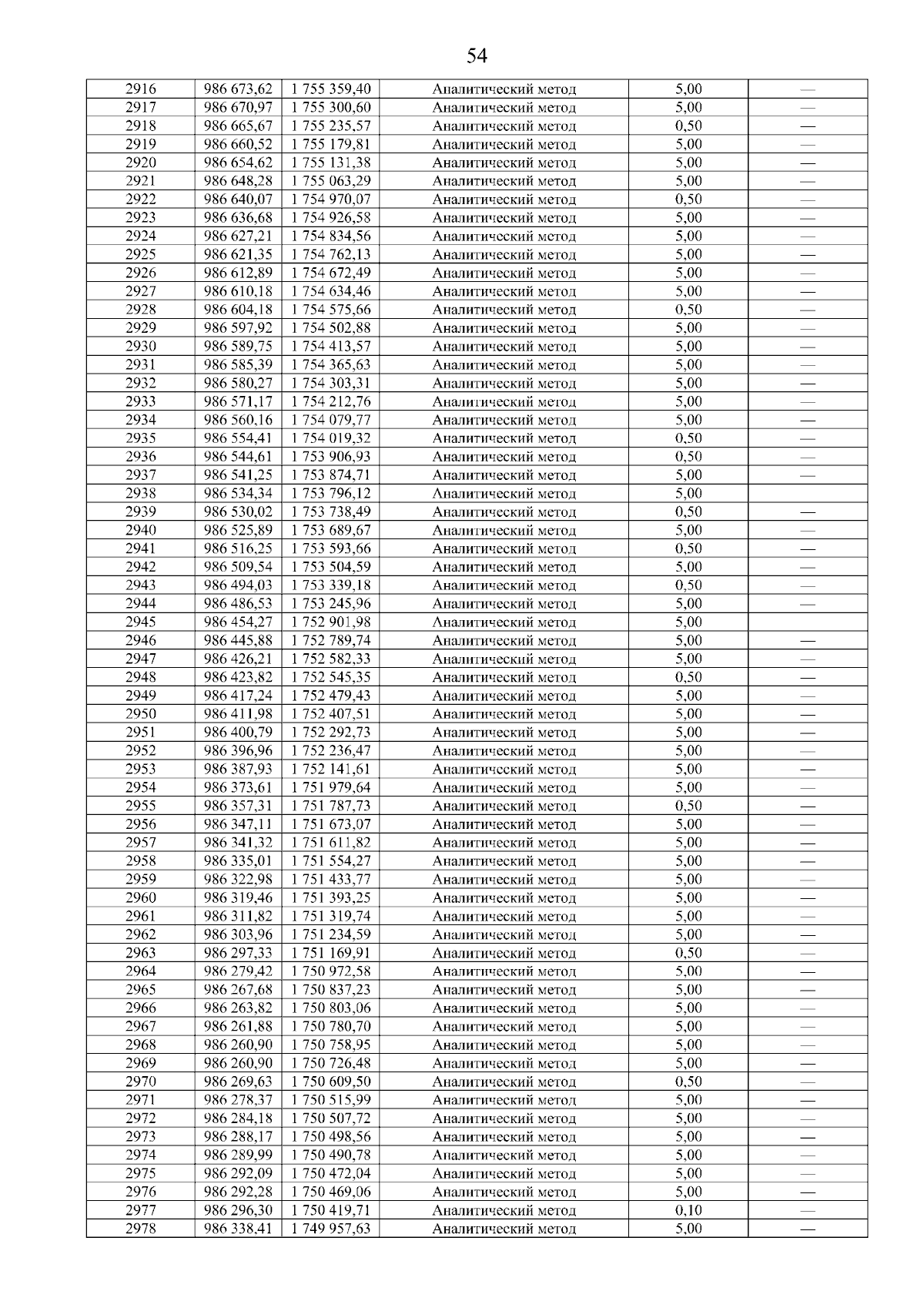 54

| 2916 | 986 673,62 | 1 755 359,40 | Аналитический метод | 5,00 | — |
|---|---|---|---|---|---|
| 2917 | 986 670,97 | 1 755 300,60 | Аналитический метод | 5,00 | — |
| 2918 | 986 665,67 | 1 755 235,57 | Аналитический метод | 0,50 | — |
| 2919 | 986 660,52 | 1 755 179,81 | Аналитический метод | 5,00 | — |
| 2920 | 986 654,62 | 1 755 131,38 | Аналитический метод | 5,00 | — |
| 2921 | 986 648,28 | 1 755 063,29 | Аналитический метод | 5,00 | — |
| 2922 | 986 640,07 | 1 754 970,07 | Аналитический метод | 0,50 | — |
| 2923 | 986 636,68 | 1 754 926,58 | Аналитический метод | 5,00 | — |
| 2924 | 986 627,21 | 1 754 834,56 | Аналитический метод | 5,00 | — |
| 2925 | 986 621,35 | 1 754 762,13 | Аналитический метод | 5,00 | — |
| 2926 | 986 612,89 | 1 754 672,49 | Аналитический метод | 5,00 | — |
| 2927 | 986 610,18 | 1 754 634,46 | Аналитический метод | 5,00 | — |
| 2928 | 986 604,18 | 1 754 575,66 | Аналитический метод | 0,50 | — |
| 2929 | 986 597,92 | 1 754 502,88 | Аналитический метод | 5,00 | — |
| 2930 | 986 589,75 | 1 754 413,57 | Аналитический метод | 5,00 | — |
| 2931 | 986 585,39 | 1 754 365,63 | Аналитический метод | 5,00 | — |
| 2932 | 986 580,27 | 1 754 303,31 | Аналитический метод | 5,00 | — |
| 2933 | 986 571,17 | 1 754 212,76 | Аналитический метод | 5,00 | — |
| 2934 | 986 560,16 | 1 754 079,77 | Аналитический метод | 5,00 | — |
| 2935 | 986 554,41 | 1 754 019,32 | Аналитический метод | 0,50 | — |
| 2936 | 986 544,61 | 1 753 906,93 | Аналитический метод | 0,50 | — |
| 2937 | 986 541,25 | 1 753 874,71 | Аналитический метод | 5,00 | — |
| 2938 | 986 534,34 | 1 753 796,12 | Аналитический метод | 5,00 | |
| 2939 | 986 530,02 | 1 753 738,49 | Аналитический метод | 0,50 | — |
| 2940 | 986 525,89 | 1 753 689,67 | Аналитический метод | 5,00 | — |
| 2941 | 986 516,25 | 1 753 593,66 | Аналитический метод | 0,50 | — |
| 2942 | 986 509,54 | 1 753 504,59 | Аналитический метод | 5,00 | — |
| 2943 | 986 494,03 | 1 753 339,18 | Аналитический метод | 0,50 | — |
| 2944 | 986 486,53 | 1 753 245,96 | Аналитический метод | 5,00 | — |
| 2945 | 986 454,27 | 1 752 901,98 | Аналитический метод | 5,00 | |
| 2946 | 986 445,88 | 1 752 789,74 | Аналитический метод | 5,00 | — |
| 2947 | 986 426,21 | 1 752 582,33 | Аналитический метод | 5,00 | — |
| 2948 | 986 423,82 | 1 752 545,35 | Аналитический метод | 0,50 | — |
| 2949 | 986 417,24 | 1 752 479,43 | Аналитический метод | 5,00 | — |
| 2950 | 986 411,98 | 1 752 407,51 | Аналитический метод | 5,00 | — |
| 2951 | 986 400,79 | 1 752 292,73 | Аналитический метод | 5,00 | — |
| 2952 | 986 396,96 | 1 752 236,47 | Аналитический метод | 5,00 | — |
| 2953 | 986 387,93 | 1 752 141,61 | Аналитический метод | 5,00 | — |
| 2954 | 986 373,61 | 1 751 979,64 | Аналитический метод | 5,00 | — |
| 2955 | 986 357,31 | 1 751 787,73 | Аналитический метод | 0,50 | — |
| 2956 | 986 347,11 | 1 751 673,07 | Аналитический метод | 5,00 | — |
| 2957 | 986 341,32 | 1 751 611,82 | Аналитический метод | 5,00 | — |
| 2958 | 986 335,01 | 1 751 554,27 | Аналитический метод | 5,00 | — |
| 2959 | 986 322,98 | 1 751 433,77 | Аналитический метод | 5,00 | — |
| 2960 | 986 319,46 | 1 751 393,25 | Аналитический метод | 5,00 | — |
| 2961 | 986 311,82 | 1 751 319,74 | Аналитический метод | 5,00 | — |
| 2962 | 986 303,96 | 1 751 234,59 | Аналитический метод | 5,00 | — |
| 2963 | 986 297,33 | 1 751 169,91 | Аналитический метод | 0,50 | — |
| 2964 | 986 279,42 | 1 750 972,58 | Аналитический метод | 5,00 | — |
| 2965 | 986 267,68 | 1 750 837,23 | Аналитический метод | 5,00 | — |
| 2966 | 986 263,82 | 1 750 803,06 | Аналитический метод | 5,00 | — |
| 2967 | 986 261,88 | 1 750 780,70 | Аналитический метод | 5,00 | — |
| 2968 | 986 260,90 | 1 750 758,95 | Аналитический метод | 5,00 | — |
| 2969 | 986 260,90 | 1 750 726,48 | Аналитический метод | 5,00 | — |
| 2970 | 986 269,63 | 1 750 609,50 | Аналитический метод | 0,50 | — |
| 2971 | 986 278,37 | 1 750 515,99 | Аналитический метод | 5,00 | — |
| 2972 | 986 284,18 | 1 750 507,72 | Аналитический метод | 5,00 | — |
| 2973 | 986 288,17 | 1 750 498,56 | Аналитический метод | 5,00 | — |
| 2974 | 986 289,99 | 1 750 490,78 | Аналитический метод | 5,00 | — |
| 2975 | 986 292,09 | 1 750 472,04 | Аналитический метод | 5,00 | — |
| 2976 | 986 292,28 | 1 750 469,06 | Аналитический метод | 5,00 | — |
| 2977 | 986 296,30 | 1 750 419,71 | Аналитический метод | 0,10 | — |
| 2978 | 986 338,41 | 1 749 957,63 | Аналитический метод | 5,00 | — |